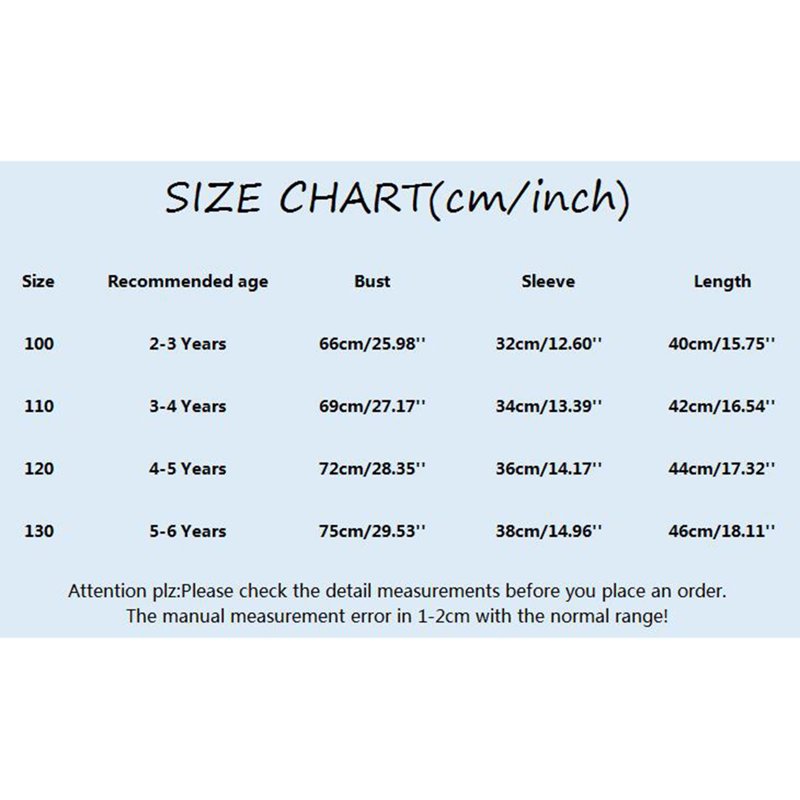 SIZE CHART(cm/inch)

| Size | Recommended age | Bust | Sleeve | Length |
|---|---|---|---|---|
| 100 | 2-3 Years | 66cm/25.98'' | 32cm/12.60'' | 40cm/15.75'' |
| 110 | 3-4 Years | 69cm/27.17'' | 34cm/13.39'' | 42cm/16.54'' |
| 120 | 4-5 Years | 72cm/28.35'' | 36cm/14.17'' | 44cm/17.32'' |
| 130 | 5-6 Years | 75cm/29.53'' | 38cm/14.96'' | 46cm/18.11'' |

Attention plz:Please check the detail measurements before you place an order. The manual measurement error in 1-2cm with the normal range!